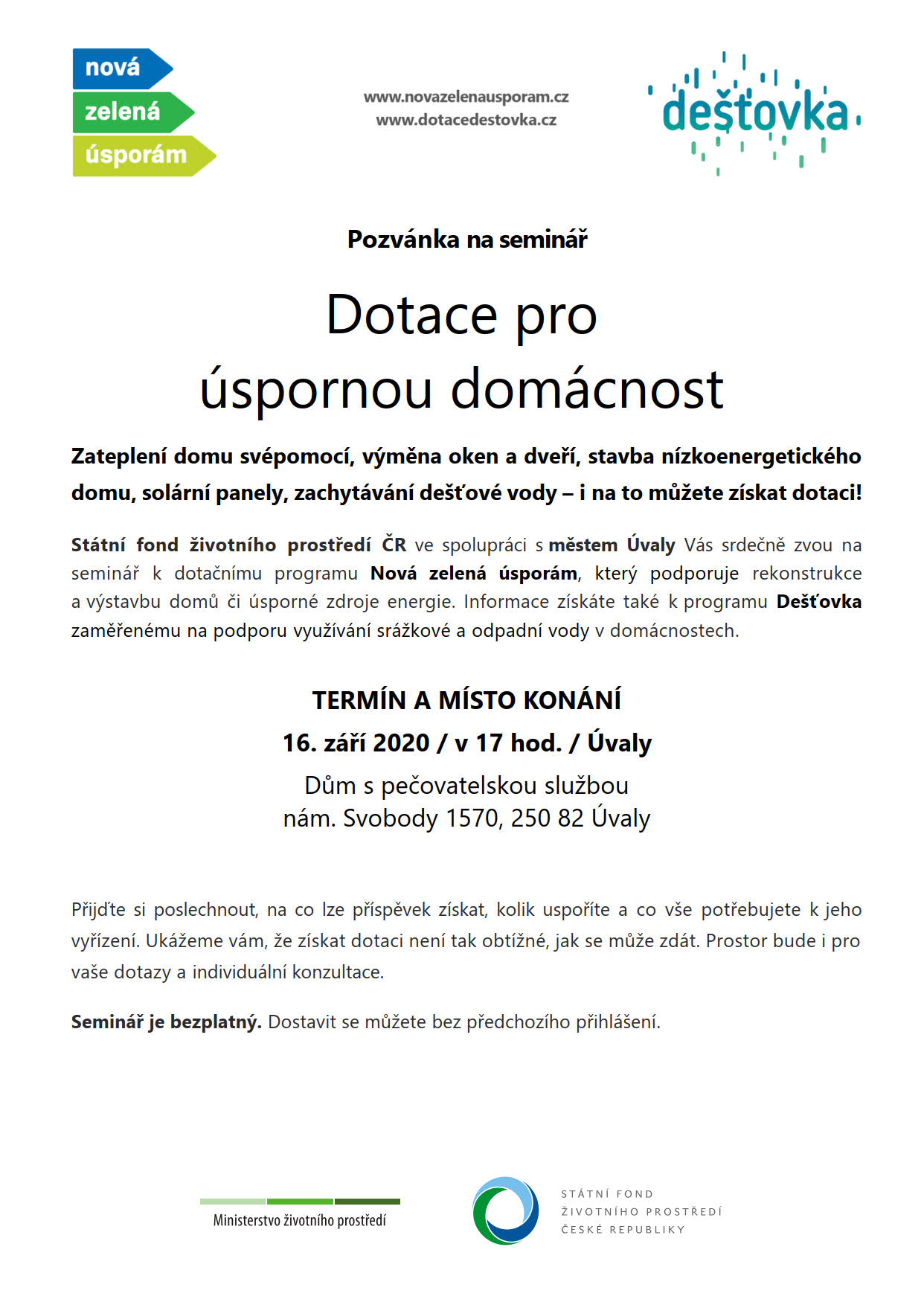 nová
zelená
úsporám

www.novazelenausporam.cz
www.dotacedestovka.cz

dešťovka

Pozvánka na seminář

Dotace pro
úspornou domácnost

Zateplení domu svépomocí, výměna oken a dveří, stavba nízkoenergetického domu, solární panely, zachytávání dešťové vody – i na to můžete získat dotaci!

Státní fond životního prostředí ČR ve spolupráci s městem Úvaly Vás srdečně zvou na seminář k dotačnímu programu Nová zelená úsporám, který podporuje rekonstrukce a výstavbu domů či úsporné zdroje energie. Informace získáte také k programu Dešťovka zaměřenému na podporu využívání srážkové a odpadní vody v domácnostech.

TERMÍN A MÍSTO KONÁNÍ
16. září 2020 / v 17 hod. / Úvaly
Dům s pečovatelskou službou
nám. Svobody 1570, 250 82 Úvaly

Přijďte si poslechnout, na co lze příspěvek získat, kolik uspoříte a co vše potřebujete k jeho vyřízení. Ukážeme vám, že získat dotaci není tak obtížné, jak se může zdát. Prostor bude i pro vaše dotazy a individuální konzultace.

Seminář je bezplatný. Dostavit se můžete bez předchozího přihlášení.

Ministerstvo životního prostředí

STÁTNÍ FOND
ŽIVOTNÍHO PROSTŘEDÍ
ČESKÉ REPUBLIKY